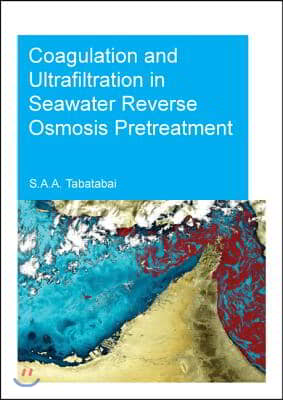 Coagulation and Ultrafiltration in Seawater Reverse Osmosis Pretreatment

S.A.A. Tabatabai